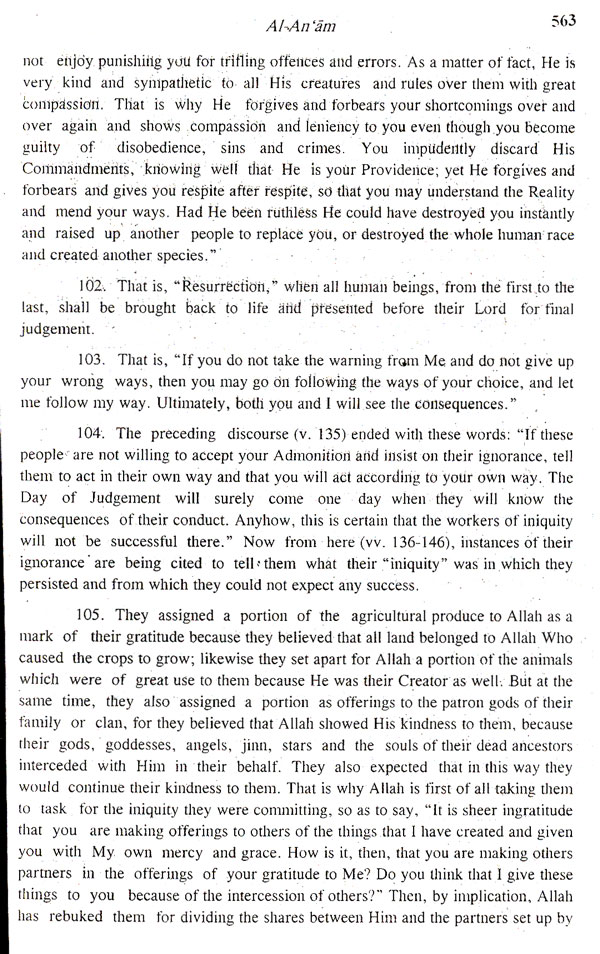 Al-An'ām 563

not enjoy punishing you for trifling offences and errors. As a matter of fact, He is very kind and sympathetic to all His creatures and rules over them with great compassion. That is why He forgives and forbears your shortcomings over and over again and shows compassion and leniency to you even though you become guilty of disobedience, sins and crimes. You impudently discard His Commandments, knowing well that He is your Providence; yet He forgives and forbears and gives you respite after respite, so that you may understand the Reality and mend your ways. Had He been ruthless He could have destroyed you instantly and raised up another people to replace you, or destroyed the whole human race and created another species."

102. That is, "Resurrection," when all human beings, from the first to the last, shall be brought back to life and presented before their Lord for final judgement.

103. That is, "If you do not take the warning from Me and do not give up your wrong ways, then you may go on following the ways of your choice, and let me follow my way. Ultimately, both you and I will see the consequences."

104. The preceding discourse (v. 135) ended with these words: "If these people are not willing to accept your Admonition and insist on their ignorance, tell them to act in their own way and that you will act according to your own way. The Day of Judgement will surely come one day when they will know the consequences of their conduct. Anyhow, this is certain that the workers of iniquity will not be successful there." Now from here (vv. 136-146), instances of their ignorance are being cited to tell them what their "iniquity" was in which they persisted and from which they could not expect any success.

105. They assigned a portion of the agricultural produce to Allah as a mark of their gratitude because they believed that all land belonged to Allah Who caused the crops to grow; likewise they set apart for Allah a portion of the animals which were of great use to them because He was their Creator as well. But at the same time, they also assigned a portion as offerings to the patron gods of their family or clan, for they believed that Allah showed His kindness to them, because their gods, goddesses, angels, jinn, stars and the souls of their dead ancestors interceded with Him in their behalf. They also expected that in this way they would continue their kindness to them. That is why Allah is first of all taking them to task for the iniquity they were committing, so as to say, "It is sheer ingratitude that you are making offerings to others of the things that I have created and given you with My own mercy and grace. How is it, then, that you are making others partners in the offerings of your gratitude to Me? Do you think that I give these things to you because of the intercession of others?" Then, by implication, Allah has rebuked them for dividing the shares between Him and the partners set up by